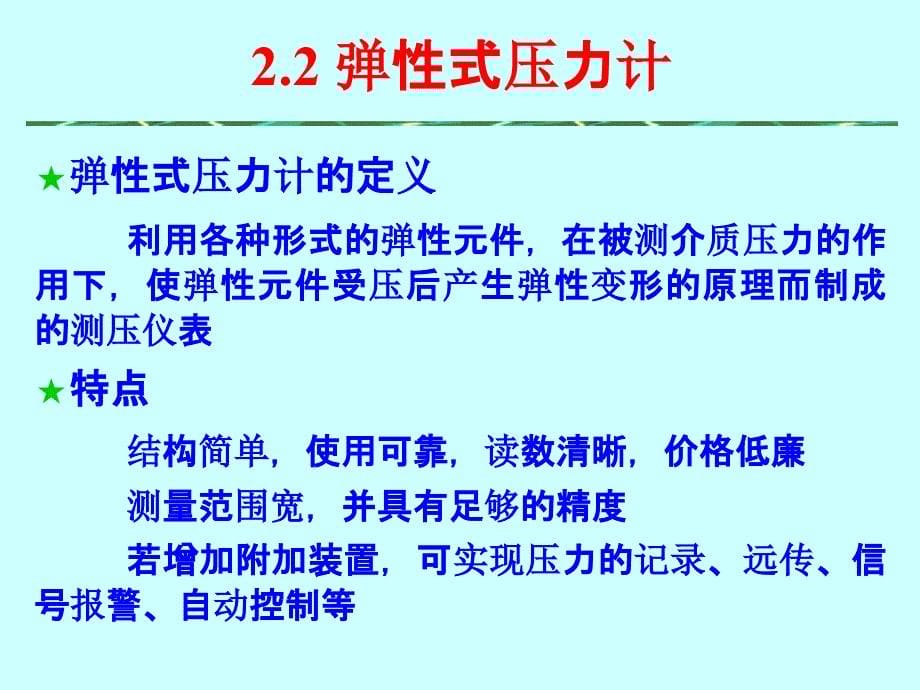 2.2 弹性式压力计

★弹性式压力计的定义

利用各种形式的弹性元件，在被测介质压力的作用下，使弹性元件受压后产生弹性变形的原理而制成的测压仪表

★特点

结构简单，使用可靠，读数清晰，价格低廉

测量范围宽，并具有足够的精度

若增加附加装置，可实现压力的记录、远传、信号报警、自动控制等